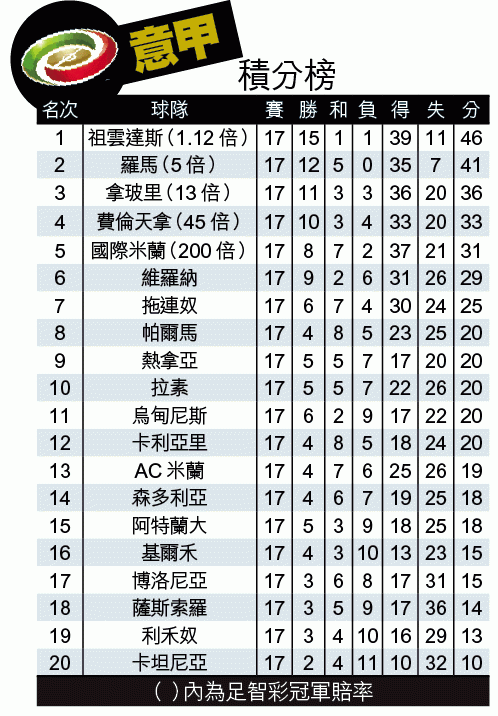 意甲
積分榜

| 名次 | 球隊 | 賽 | 勝 | 和 | 負 | 得 | 失 | 分 |
|---|---|---|---|---|---|---|---|---|
| 1 | 祖雲達斯(1.12倍) | 17 | 15 | 1 | 1 | 39 | 11 | 46 |
| 2 | 羅馬(5倍) | 17 | 12 | 5 | 0 | 35 | 7 | 41 |
| 3 | 拿玻里(13倍) | 17 | 11 | 3 | 3 | 36 | 20 | 36 |
| 4 | 費倫天拿(45倍) | 17 | 10 | 3 | 4 | 33 | 20 | 33 |
| 5 | 國際米蘭(200倍) | 17 | 8 | 7 | 2 | 37 | 21 | 31 |
| 6 | 維羅納 | 17 | 9 | 2 | 6 | 31 | 26 | 29 |
| 7 | 拖連奴 | 17 | 6 | 7 | 4 | 30 | 24 | 25 |
| 8 | 帕爾馬 | 17 | 4 | 8 | 5 | 23 | 25 | 20 |
| 9 | 熱拿亞 | 17 | 5 | 5 | 7 | 17 | 20 | 20 |
| 10 | 拉素 | 17 | 5 | 5 | 7 | 22 | 26 | 20 |
| 11 | 烏甸尼斯 | 17 | 6 | 2 | 9 | 17 | 22 | 20 |
| 12 | 卡利亞里 | 17 | 4 | 8 | 5 | 18 | 24 | 20 |
| 13 | AC米蘭 | 17 | 4 | 7 | 6 | 25 | 26 | 19 |
| 14 | 森多利亞 | 17 | 4 | 6 | 7 | 19 | 25 | 18 |
| 15 | 阿特蘭大 | 17 | 5 | 3 | 9 | 18 | 25 | 18 |
| 16 | 基爾禾 | 17 | 4 | 3 | 10 | 13 | 23 | 15 |
| 17 | 博洛尼亞 | 17 | 3 | 6 | 8 | 17 | 31 | 15 |
| 18 | 薩斯索羅 | 17 | 3 | 5 | 9 | 17 | 36 | 14 |
| 19 | 利禾奴 | 17 | 3 | 4 | 10 | 16 | 29 | 13 |
| 20 | 卡坦尼亞 | 17 | 2 | 4 | 11 | 10 | 32 | 10 |

( )內為足智彩冠軍賠率